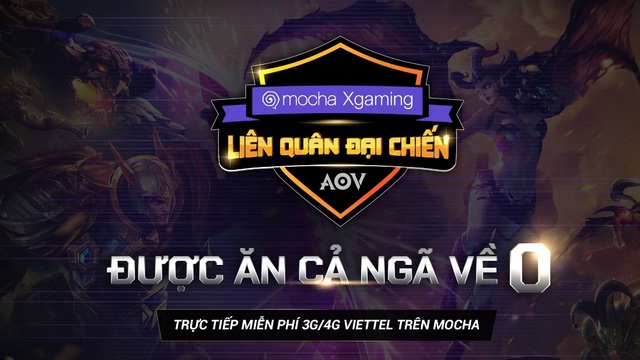 mocha Xgaming
LIÊN QUÂN ĐẠI CHIẾN
AOV

ĐƯỢC ĂN CẢ NGÃ VỀ 0

TRỰC TIẾP MIỄN PHÍ 3G/4G VIETTEL TRÊN MOCHA